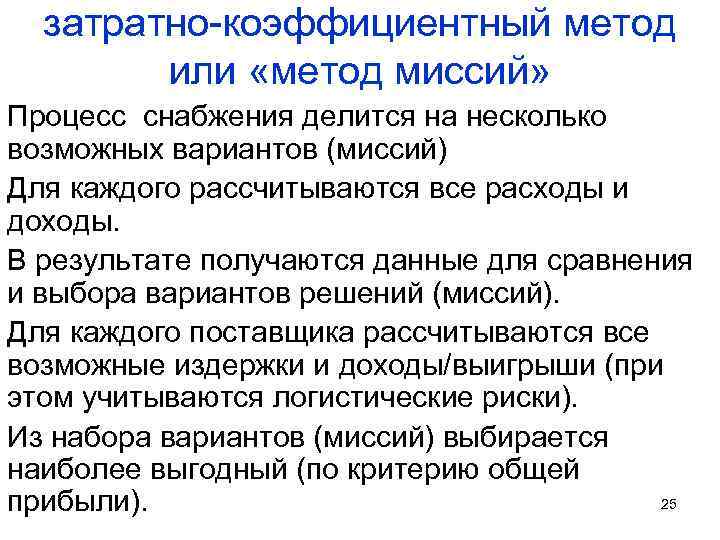 затратно-коэффициентный метод или «метод миссий»

Процесс снабжения делится на несколько возможных вариантов (миссий)

Для каждого рассчитываются все расходы и доходы.

В результате получаются данные для сравнения и выбора вариантов решений (миссий).

Для каждого поставщика рассчитываются все возможные издержки и доходы/выигрыши (при этом учитываются логистические риски).

Из набора вариантов (миссий) выбирается наиболее выгодный (по критерию общей прибыли).

25